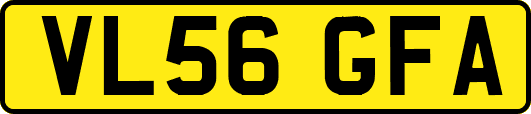 VL56 GFA